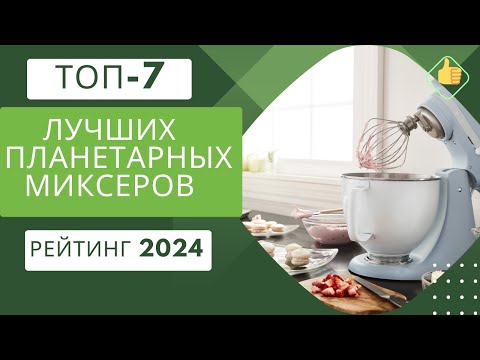 ТОП-7

ЛУЧШИХ ПЛАНЕТАРНЫХ МИКСЕРОВ

РЕЙТИНГ 2024